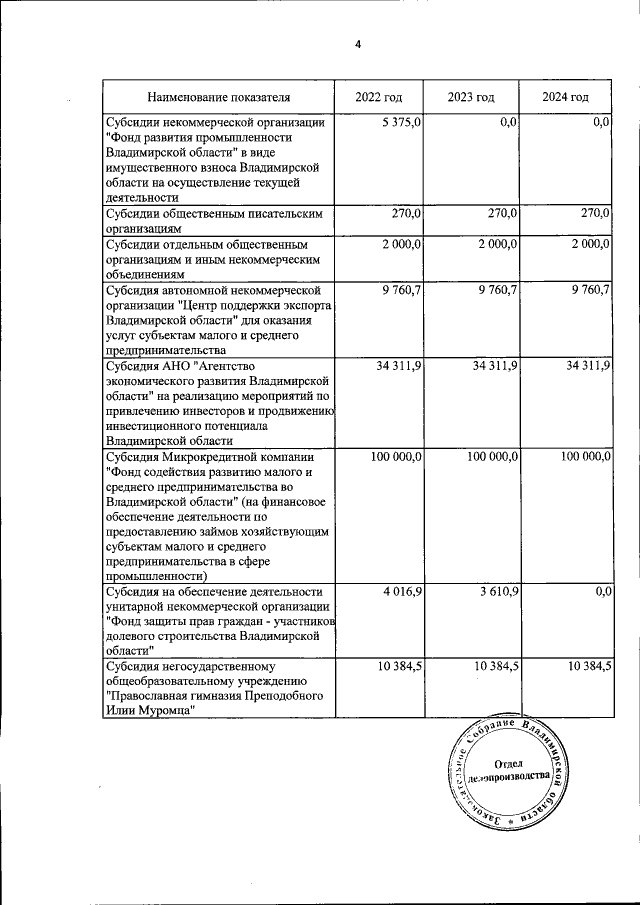 4

| Наименование показателя | 2022 год | 2023 год | 2024 год |
|---|---|---|---|
| Субсидии некоммерческой организации "Фонд развития промышленности Владимирской области" в виде имущественного взноса Владимирской области на осуществление текущей деятельности | 5 375,0 | 0,0 | 0,0 |
| Субсидии общественным писательским организациям | 270,0 | 270,0 | 270,0 |
| Субсидии отдельным общественным организациям и иным некоммерческим объединениям | 2 000,0 | 2 000,0 | 2 000,0 |
| Субсидия автономной некоммерческой организации "Центр поддержки экспорта Владимирской области" для оказания услуг субъектам малого и среднего предпринимательства | 9 760,7 | 9 760,7 | 9 760,7 |
| Субсидия АНО "Агентство экономического развития Владимирской области" на реализацию мероприятий по привлечению инвесторов и продвижению инвестиционного потенциала Владимирской области | 34 311,9 | 34 311,9 | 34 311,9 |
| Субсидия Микрокредитной компании "Фонд содействия развитию малого и среднего предпринимательства во Владимирской области" (на финансовое обеспечение деятельности по предоставлению займов хозяйствующим субъектам малого и среднего предпринимательства в сфере промышленности) | 100 000,0 | 100 000,0 | 100 000,0 |
| Субсидия на обеспечение деятельности унитарной некоммерческой организации "Фонд защиты прав граждан - участников долевого строительства Владимирской области" | 4 016,9 | 3 610,9 | 0,0 |
| Субсидия негосударственному общеобразовательному учреждению "Православная гимназия Преподобного Илии Муромца" | 10 384,5 | 10 384,5 | 10 384,5 |

Законодательное Собрание Владимирской области
Отдел делопроизводства